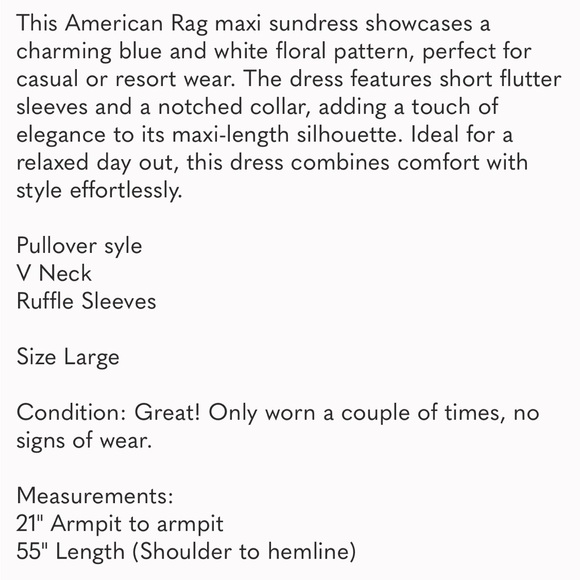 This American Rag maxi sundress showcases a charming blue and white floral pattern, perfect for casual or resort wear. The dress features short flutter sleeves and a notched collar, adding a touch of elegance to its maxi-length silhouette. Ideal for a relaxed day out, this dress combines comfort with style effortlessly.

Pullover syle
V Neck
Ruffle Sleeves

Size Large

Condition: Great! Only worn a couple of times, no signs of wear.

Measurements:
21" Armpit to armpit
55" Length (Shoulder to hemline)